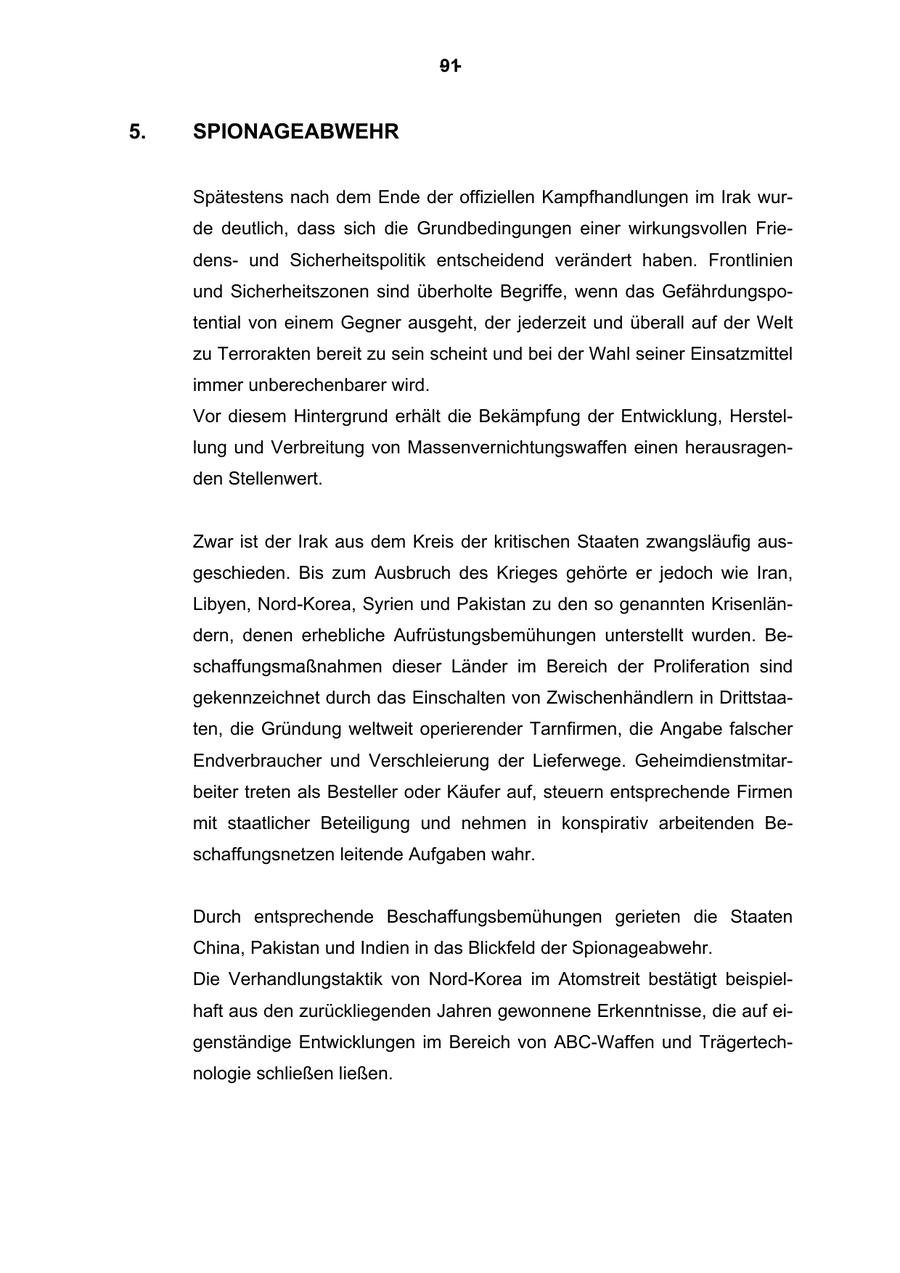 91

5. SPIONAGEABWEHR

Spätestens nach dem Ende der offiziellen Kampfhandlungen im Irak wurde deutlich, dass sich die Grundbedingungen einer wirkungsvollen Friedens- und Sicherheitspolitik entscheidend verändert haben. Frontlinien und Sicherheitszonen sind überholte Begriffe, wenn das Gefährdungspotential von einem Gegner ausgeht, der jederzeit und überall auf der Welt zu Terrorakten bereit zu sein scheint und bei der Wahl seiner Einsatzmittel immer unberechenbarer wird.
Vor diesem Hintergrund erhält die Bekämpfung der Entwicklung, Herstellung und Verbreitung von Massenvernichtungswaffen einen herausragenden Stellenwert.

Zwar ist der Irak aus dem Kreis der kritischen Staaten zwangsläufig ausgeschieden. Bis zum Ausbruch des Krieges gehörte er jedoch wie Iran, Libyen, Nord-Korea, Syrien und Pakistan zu den so genannten Krisenländern, denen erhebliche Aufrüstungsbemühungen unterstellt wurden. Beschaffungsmaßnahmen dieser Länder im Bereich der Proliferation sind gekennzeichnet durch das Einschalten von Zwischenhändlern in Drittstaaten, die Gründung weltweit operierender Tarnfirmen, die Angabe falscher Endverbraucher und Verschleierung der Lieferwege. Geheimdienstmitarbeiter treten als Besteller oder Käufer auf, steuern entsprechende Firmen mit staatlicher Beteiligung und nehmen in konspirativ arbeitenden Beschaffungsnetzen leitende Aufgaben wahr.

Durch entsprechende Beschaffungsbemühungen gerieten die Staaten China, Pakistan und Indien in das Blickfeld der Spionageabwehr.
Die Verhandlungstaktik von Nord-Korea im Atomstreit bestätigt beispielhaft aus den zurückliegenden Jahren gewonnene Erkenntnisse, die auf eigenständige Entwicklungen im Bereich von ABC-Waffen und Trägertechnologie schließen ließen.